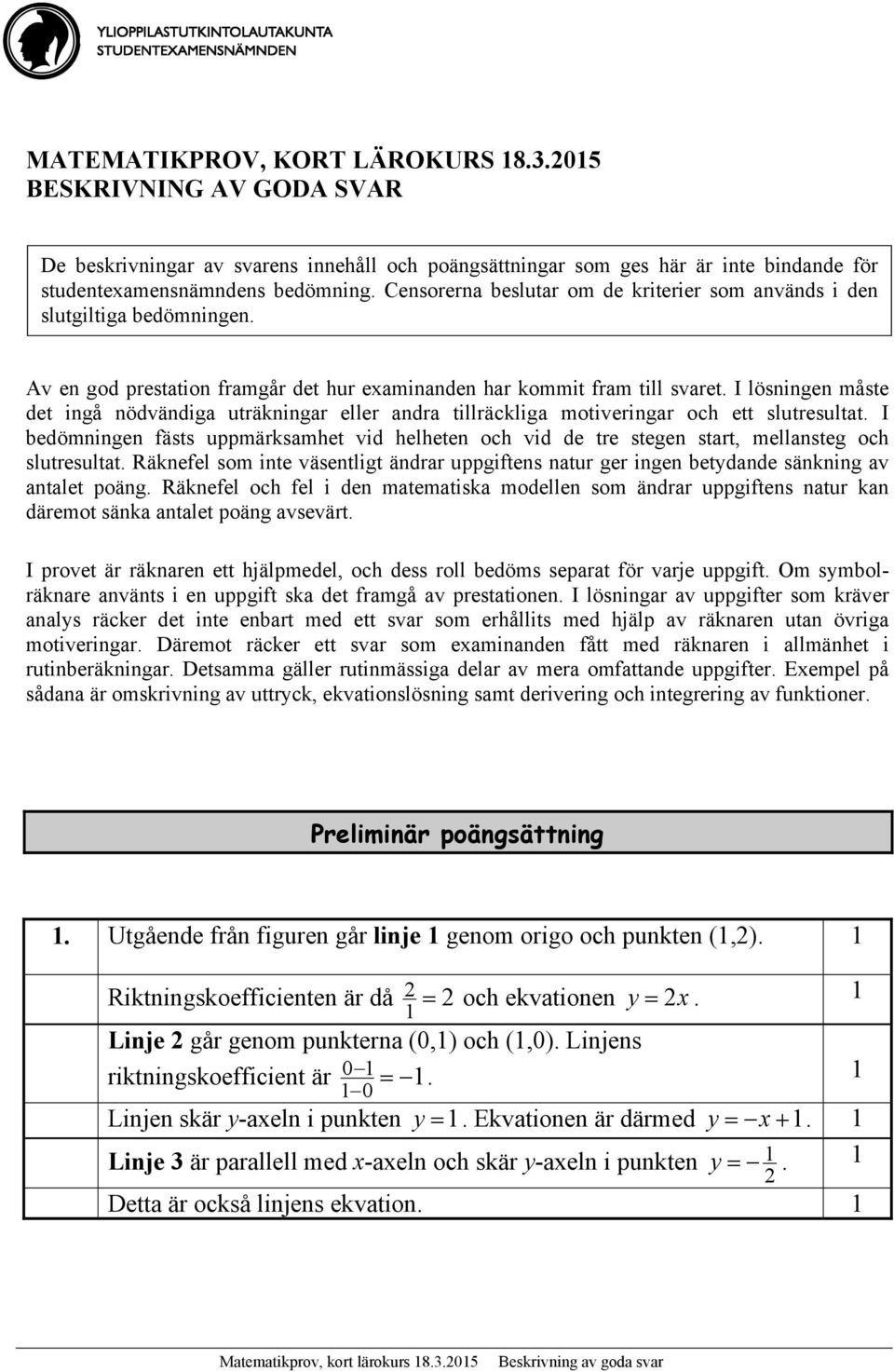 YLIOPPILASTUTKINTOLAUTAKUNTA
STUDENTEXAMENSNÄMNDEN

MATEMATIKPROV, KORT LÄROKURS 18.3.2015
BESKRIVNING AV GODA SVAR

De beskrivningar av svarens innehåll och poängsättningar som ges här är inte bindande för studentexamensnämndens bedömning. Censorerna beslutar om de kriterier som används i den slutgiltiga bedömningen.

Av en god prestation framgår det hur examinanden har kommit fram till svaret. I lösningen måste det ingå nödvändiga uträkningar eller andra tillräckliga motiveringar och ett slutresultat. I bedömningen fästs uppmärksamhet vid helheten och vid de tre stegen start, mellansteg och slutresultat. Räknefel som inte väsentligt ändrar uppgiftens natur ger ingen betydande sänkning av antalet poäng. Räknefel och fel i den matematiska modellen som ändrar uppgiftens natur kan däremot sänka antalet poäng avsevärt.

I provet är räknaren ett hjälpmedel, och dess roll bedöms separat för varje uppgift. Om symbolräknare använts i en uppgift ska det framgå av prestationen. I lösningar av uppgifter som kräver analys räcker det inte enbart med ett svar som erhållits med hjälp av räknaren utan övriga motiveringar. Däremot räcker ett svar som examinanden fått med räknaren i allmänhet i rutinberäkningar. Detsamma gäller rutinmässiga delar av mera omfattande uppgifter. Exempel på sådana är omskrivning av uttryck, ekvationslösning samt derivering och integrering av funktioner.

Preliminär poängsättning

| 1. | Utgående från figuren går linje 1 genom origo och punkten (1,2). | 1 |
|---|---|---|
| | Riktningskoefficienten är då $\frac{2}{1} = 2$ och ekvationen $y = 2x$. | 1 |
| | Linje 2 går genom punkterna (0,1) och (1,0). Linjens riktningskoefficient är $\frac{0-1}{1-0} = -1$. | 1 |
| | Linjen skär $y$-axeln i punkten $y = 1$. Ekvationen är därmed $y = -x + 1$. | 1 |
| | Linje 3 är parallell med $x$-axeln och skär $y$-axeln i punkten $y = -\frac{1}{2}$. | 1 |
| | Detta är också linjens ekvation. | 1 |

Matematikprov, kort lärokurs 18.3.2015 Beskrivning av goda svar